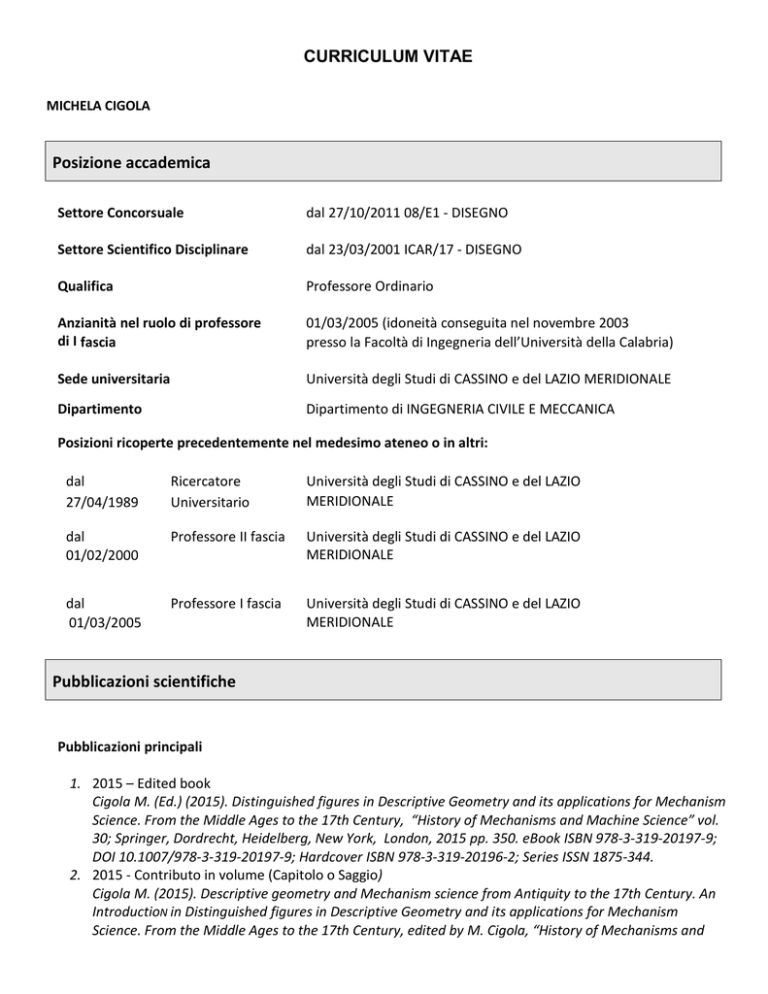 CURRICULUM VITAE

MICHELA CIGOLA

Posizione accademica

| | |
|---|---|
| Settore Concorsuale | dal 27/10/2011 08/E1 - DISEGNO |
| Settore Scientifico Disciplinare | dal 23/03/2001 ICAR/17 - DISEGNO |
| Qualifica | Professore Ordinario |
| Anzianità nel ruolo di professore di I fascia | 01/03/2005 (idoneità conseguita nel novembre 2003 presso la Facoltà di Ingegneria dell'Università della Calabria) |
| Sede universitaria | Università degli Studi di CASSINO e del LAZIO MERIDIONALE |
| Dipartimento | Dipartimento di INGEGNERIA CIVILE E MECCANICA |

Posizioni ricoperte precedentemente nel medesimo ateneo o in altri:

| | | |
|---|---|---|
| dal 27/04/1989 | Ricercatore Universitario | Università degli Studi di CASSINO e del LAZIO MERIDIONALE |
| dal 01/02/2000 | Professore II fascia | Università degli Studi di CASSINO e del LAZIO MERIDIONALE |
| dal 01/03/2005 | Professore I fascia | Università degli Studi di CASSINO e del LAZIO MERIDIONALE |

Pubblicazioni scientifiche

Pubblicazioni principali

1. 2015 – Edited book
Cigola M. (Ed.) (2015). Distinguished figures in Descriptive Geometry and its applications for Mechanism Science. From the Middle Ages to the 17th Century, "History of Mechanisms and Machine Science" vol. 30; Springer, Dordrecht, Heidelberg, New York, London, 2015 pp. 350. eBook ISBN 978-3-319-20197-9; DOI 10.1007/978-3-319-20197-9; Hardcover ISBN 978-3-319-20196-2; Series ISSN 1875-344.
2. 2015 - Contributo in volume (Capitolo o Saggio)
Cigola M. (2015). Descriptive geometry and Mechanism science from Antiquity to the 17th Century. An Introduction in Distinguished figures in Descriptive Geometry and its applications for Mechanism Science. From the Middle Ages to the 17th Century, edited by M. Cigola, "History of Mechanisms and